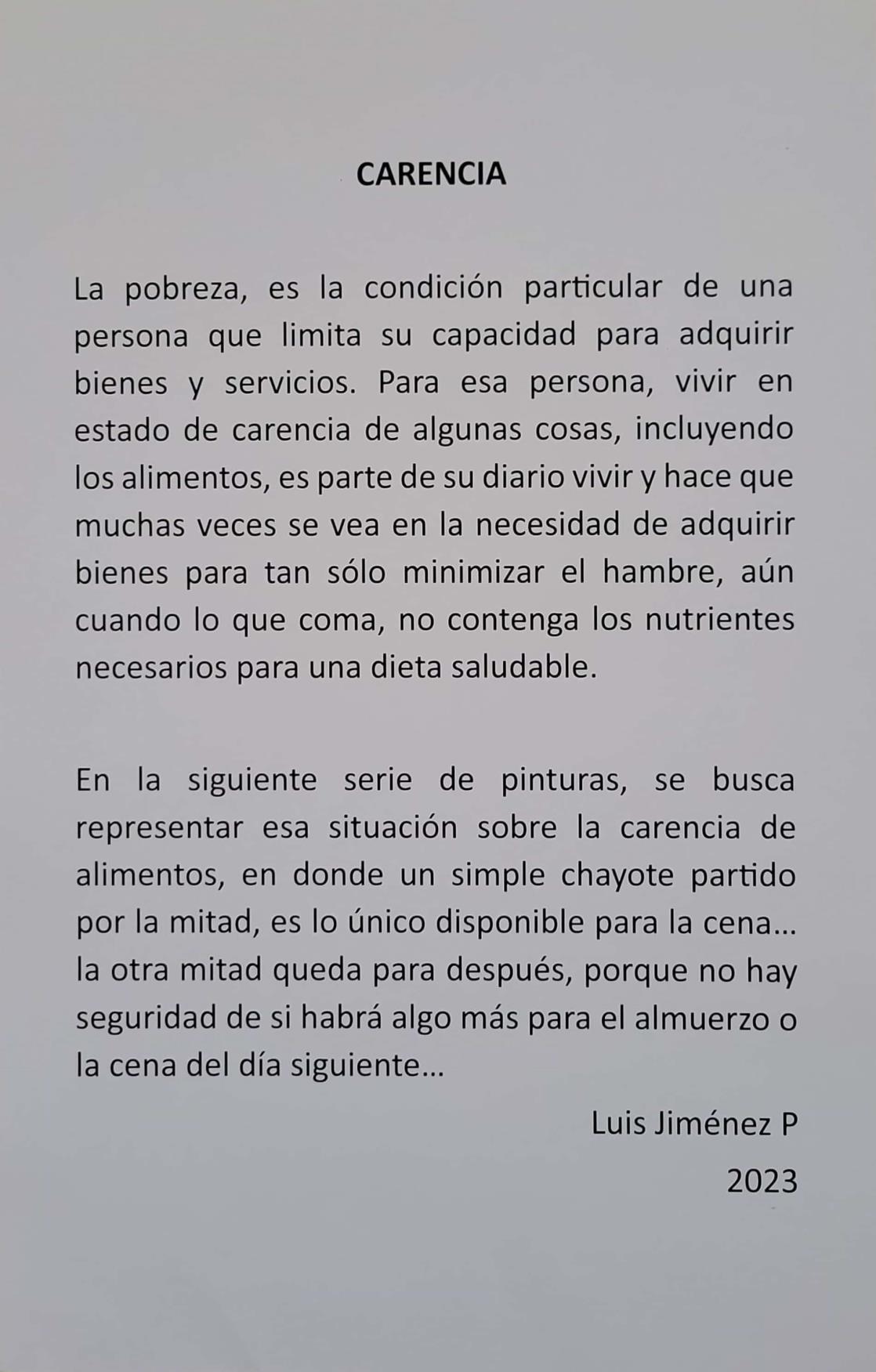 CARENCIA

La pobreza, es la condición particular de una persona que limita su capacidad para adquirir bienes y servicios. Para esa persona, vivir en estado de carencia de algunas cosas, incluyendo los alimentos, es parte de su diario vivir y hace que muchas veces se vea en la necesidad de adquirir bienes para tan sólo minimizar el hambre, aún cuando lo que coma, no contenga los nutrientes necesarios para una dieta saludable.

En la siguiente serie de pinturas, se busca representar esa situación sobre la carencia de alimentos, en donde un simple chayote partido por la mitad, es lo único disponible para la cena… la otra mitad queda para después, porque no hay seguridad de si habrá algo más para el almuerzo o la cena del día siguiente…

Luis Jiménez P

2023